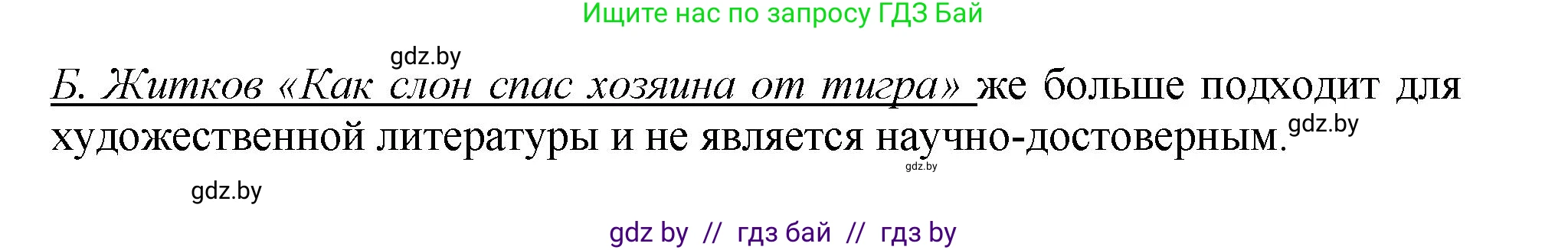 Ищите нас по запросу ГДЗ Бай

gdz.by

Б. Житков «Как слон спас хозяина от тигра» же больше подходит для художественной литературы и не является научно-достоверным. gdz.by

gdz.by

gdz.by

gdz by // гдз бай // гдз by